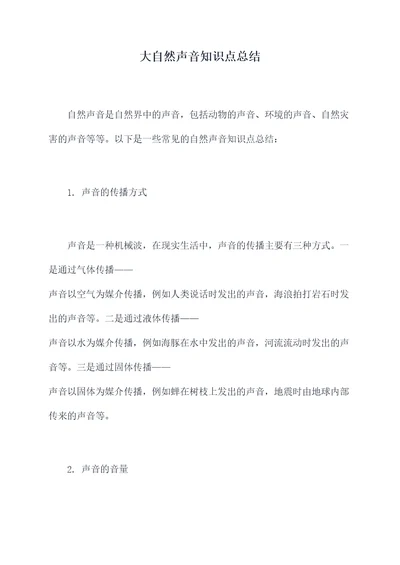 大自然声音知识点总结

自然声音是自然界中的声音，包括动物的声音、环境的声音、自然灾害的声音等等。以下是一些常见的自然声音知识点总结：

1. 声音的传播方式

声音是一种机械波，在现实生活中，声音的传播主要有三种方式。一是通过气体传播——
声音以空气为媒介传播，例如人类说话时发出的声音，海浪拍打岩石时发出的声音等。二是通过液体传播——
声音以水为媒介传播，例如海豚在水中发出的声音，河流流动时发出的声音等。三是通过固体传播——
声音以固体为媒介传播，例如蝉在树枝上发出的声音，地震时由地球内部传来的声音等。

2. 声音的音量